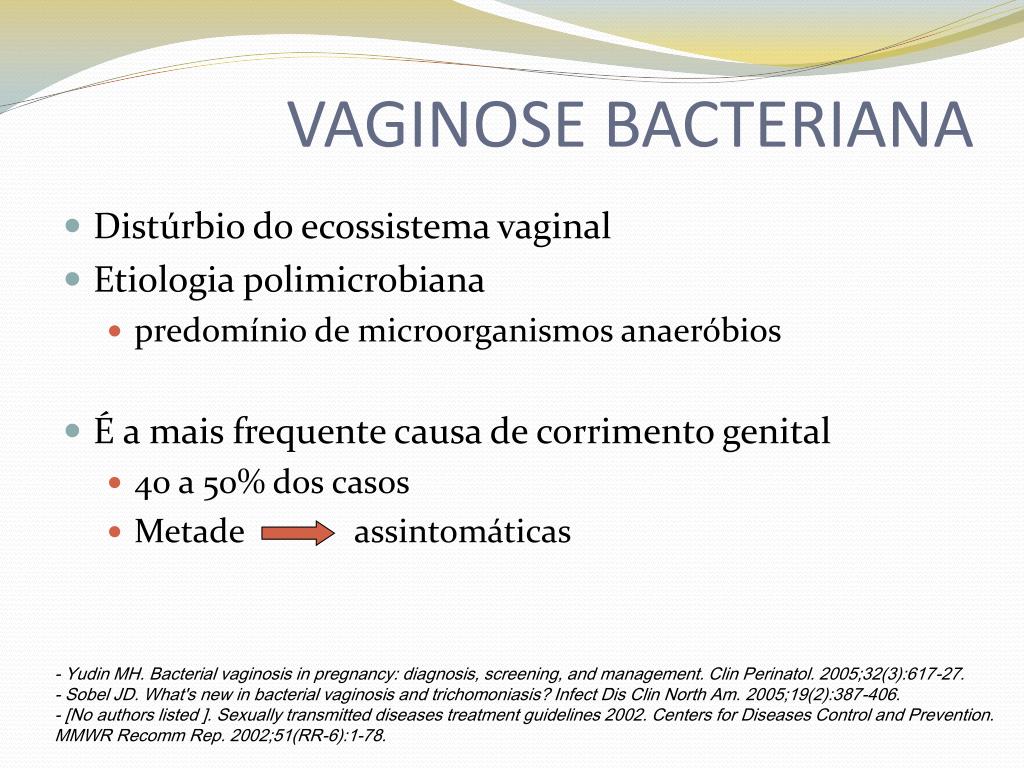 VAGINOSE BACTERIANA

Distúrbio do ecossistema vaginal
Etiologia polimicrobiana
predomínio de microorganismos anaeróbios

É a mais frequente causa de corrimento genital
40 a 50% dos casos
Metade assintomáticas

- Yudin MH. Bacterial vaginosis in pregnancy: diagnosis, screening, and management. Clin Perinatol. 2005;32(3):617-27.
- Sobel JD. What's new in bacterial vaginosis and trichomoniasis? Infect Dis Clin North Am. 2005;19(2):387-406.
- [No authors listed ]. Sexually transmitted diseases treatment guidelines 2002. Centers for Diseases Control and Prevention. MMWR Recomm Rep. 2002;51(RR-6):1-78.